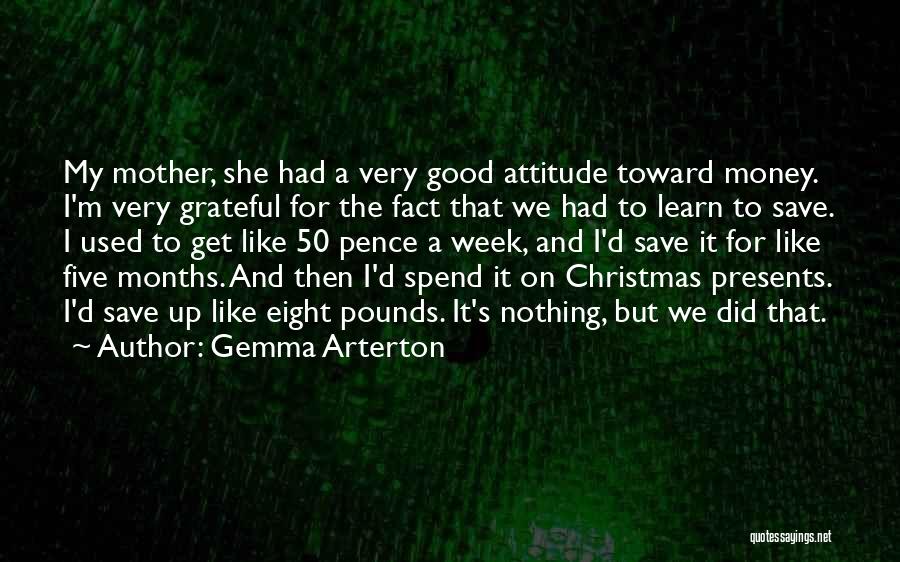 My mother, she had a very good attitude toward money. I'm very grateful for the fact that we had to learn to save. I used to get like 50 pence a week, and I'd save it for like five months. And then I'd spend it on Christmas presents. I'd save up like eight pounds. It's nothing, but we did that.
~ Author: Gemma Arterton

quotessayings.net